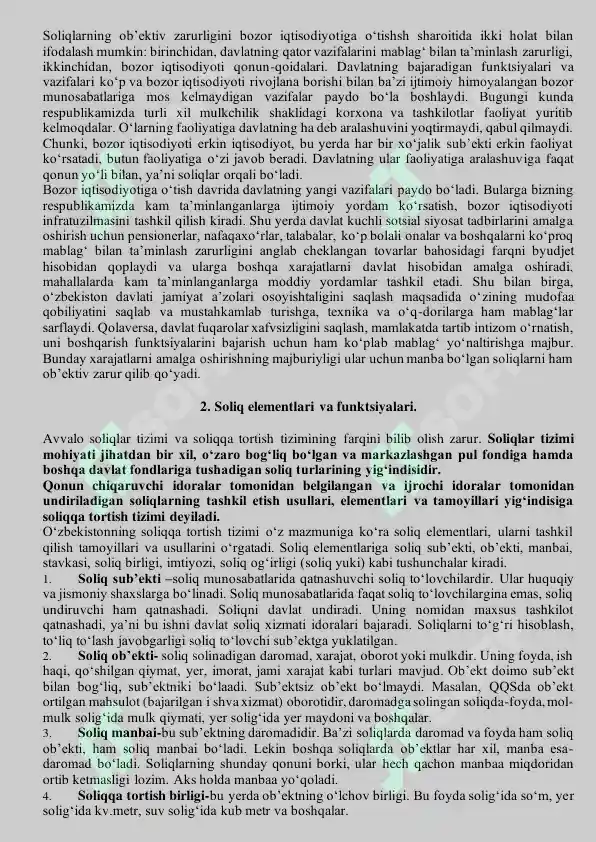 Soliqlarning ob'ektiv zarurligini bozor iqtisodiyotiga o'tishsh sharoitida ikki holat bilan ifodalash mumkin: birinchidan, davlatning qator vazifalarini mablag' bilan ta'minlash zarurligi, ikkinchidan, bozor iqtisodiyoti qonun-qoidalari. Davlatning bajaradigan funktsiyalari va vazifalari ko'p va bozor iqtisodiyoti rivojlana borishi bilan ba'zi ijtimoiy himoyalangan bozor munosabatlariga mos kelmaydigan vazifalar paydo bo'la boshlaydi. Bugungi kunda respublikamizda turli xil mulkchilik shaklidagi korxona va tashkilotlar faoliyat yuritib kelmoqdalar. O'larning faoliyatiga davlatning ha deb aralashuvini yoqtirmaydi, qabul qilmaydi. Chunki, bozor iqtisodiyoti erkin iqtisodiyot, bu yerda har bir xo'jalik sub'ekti erkin faoliyat ko'rsatadi, butun faoliyatiga o'zi javob beradi. Davlatning ular faoliyatiga aralashuviga faqat qonun yo'li bilan, ya'ni soliqlar orqali bo'ladi.
Bozor iqtisodiyotiga o'tish davrida davlatning yangi vazifalari paydo bo'ladi. Bularga bizning respublikamizda kam ta'minlanganlarga ijtimoiy yordam ko'rsatish, bozor iqtisodiyoti infratuzilmasini tashkil qilish kiradi. Shu yerda davlat kuchli sotsial siyosat tadbirlarini amalga oshirish uchun pensionerlar, nafaqaxo'rlar, talabalar, ko'p bolali onalar va boshqalarni ko'proq mablag' bilan ta'minlash zarurligini anglab cheklangan tovarlar bahosidagi farqni byudjet hisobidan qoplaydi va ularga boshqa xarajatlarni davlat hisobidan amalga oshiradi, mahallalarda kam ta'minlanganlarga moddiy yordamlar tashkil etadi. Shu bilan birga, o'zbekiston davlati jamiyat a'zolari osoyishtaligini saqlash maqsadida o'zining mudofaa qobiliyatini saqlab va mustahkamlab turishga, texnika va o'q-dorilarga ham mablag'lar sarflaydi. Qolaversa, davlat fuqarolar xafvsizligini saqlash, mamlakatda tartib intizom o'rnatish, uni boshqarish funktsiyalarini bajarish uchun ham ko'plab mablag' yo'naltirishga majbur. Bunday xarajatlarni amalga oshirishning majburiyligi ular uchun manba bo'lgan soliqlarni ham ob'ektiv zarur qilib qo'yadi.

2. Soliq elementlari va funktsiyalari.

Avvalo soliqlar tizimi va soliqqa tortish tizimining farqini bilib olish zarur. Soliqlar tizimi mohiyati jihatdan bir xil, o'zaro bog'liq bo'lgan va markazlashgan pul fondiga hamda boshqa davlat fondlariga tushadigan soliq turlarining yig'indisidir.
Qonun chiqaruvchi idoralar tomonidan belgilangan va ijrochi idoralar tomonidan undiriladigan soliqlarning tashkil etish usullari, elementlari va tamoyillari yig'indisiga soliqqa tortish tizimi deyiladi.
O'zbekistonning soliqqa tortish tizimi o'z mazmuniga ko'ra soliq elementlari, ularni tashkil qilish tamoyillari va usullarini o'rgatadi. Soliq elementlariga soliq sub'ekti, ob'ekti, manbai, stavkasi, soliq birligi, imtiyozi, soliq og'irligi (soliq yuki) kabi tushunchalar kiradi.
1. Soliq sub'ekti –soliq munosabatlarida qatnashuvchi soliq to'lovchilardir. Ular huquqiy va jismoniy shaxslarga bo'linadi. Soliq munosabatlarida faqat soliq to'lovchilargina emas, soliq undiruvchi ham qatnashadi. Soliqni davlat undiradi. Uning nomidan maxsus tashkilot qatnashadi, ya'ni bu ishni davlat soliq xizmati idoralari bajaradi. Soliqlarni to'g'ri hisoblash, to'liq to'lash javobgarligi soliq to'lovchi sub'ektga yuklatilgan.
2. Soliq ob'ekti- soliq solinadigan daromad, xarajat, oborot yoki mulkdir. Uning foyda, ish haqi, qo'shilgan qiymat, yer, imorat, jami xarajat kabi turlari mavjud. Ob'ekt doimo sub'ekt bilan bog'liq, sub'ektniki bo'laadi. Sub'ektsiz ob'ekt bo'lmaydi. Masalan, QQSda ob'ekt ortilgan mahsulot (bajarilgan i shva xizmat) oborotidir, daromadga solingan soliqda-foyda, mol-mulk solig'ida mulk qiymati, yer solig'ida yer maydoni va boshqalar.
3. Soliq manbai-bu sub'ektning daromadidir. Ba'zi soliqlarda daromad va foyda ham soliq ob'ekti, ham soliq manbai bo'ladi. Lekin boshqa soliqlarda ob'ektlar har xil, manba esa-daromad bo'ladi. Soliqlarning shunday qonuni borki, ular hech qachon manbaa miqdoridan ortib ketmasligi lozim. Aks holda manbaa yo'qoladi.
4. Soliqqa tortish birligi-bu yerda ob'ektning o'lchov birligi. Bu foyda solig'ida so'm, yer solig'ida kv.metr, suv solig'ida kub metr va boshqalar.